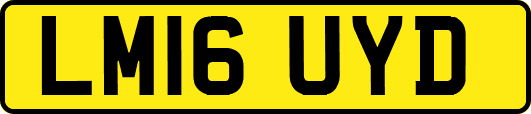 LM16 UYD